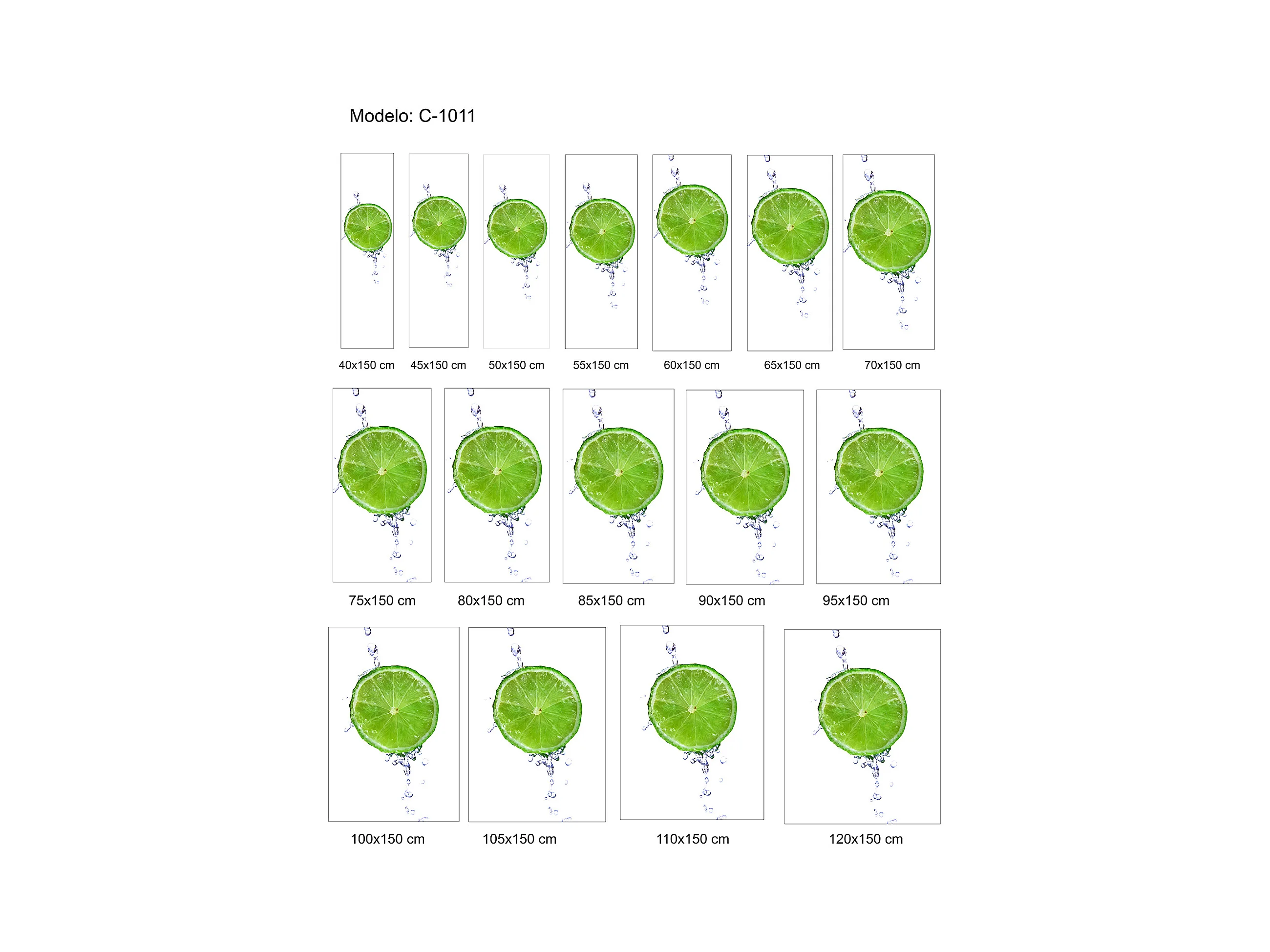 Modelo: C-1011

40x150 cm
45x150 cm
50x150 cm
55x150 cm
60x150 cm
65x150 cm
70x150 cm

75x150 cm
80x150 cm
85x150 cm
90x150 cm
95x150 cm

100x150 cm
105x150 cm
110x150 cm
120x150 cm